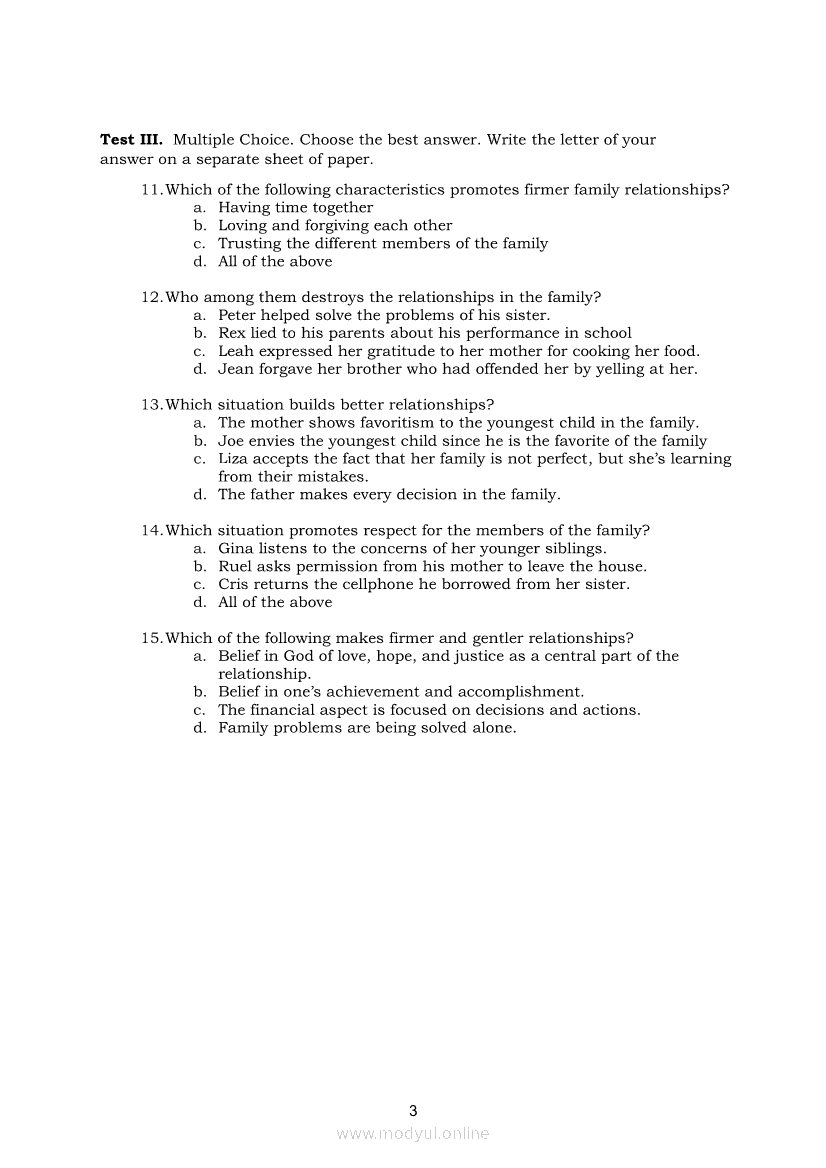 **Test III.** Multiple Choice. Choose the best answer. Write the letter of your answer on a separate sheet of paper.

11. Which of the following characteristics promotes firmer family relationships?
a. Having time together
b. Loving and forgiving each other
c. Trusting the different members of the family
d. All of the above

12. Who among them destroys the relationships in the family?
a. Peter helped solve the problems of his sister.
b. Rex lied to his parents about his performance in school
c. Leah expressed her gratitude to her mother for cooking her food.
d. Jean forgave her brother who had offended her by yelling at her.

13. Which situation builds better relationships?
a. The mother shows favoritism to the youngest child in the family.
b. Joe envies the youngest child since he is the favorite of the family
c. Liza accepts the fact that her family is not perfect, but she's learning from their mistakes.
d. The father makes every decision in the family.

14. Which situation promotes respect for the members of the family?
a. Gina listens to the concerns of her younger siblings.
b. Ruel asks permission from his mother to leave the house.
c. Cris returns the cellphone he borrowed from her sister.
d. All of the above

15. Which of the following makes firmer and gentler relationships?
a. Belief in God of love, hope, and justice as a central part of the relationship.
b. Belief in one's achievement and accomplishment.
c. The financial aspect is focused on decisions and actions.
d. Family problems are being solved alone.

3

www.modyul.online